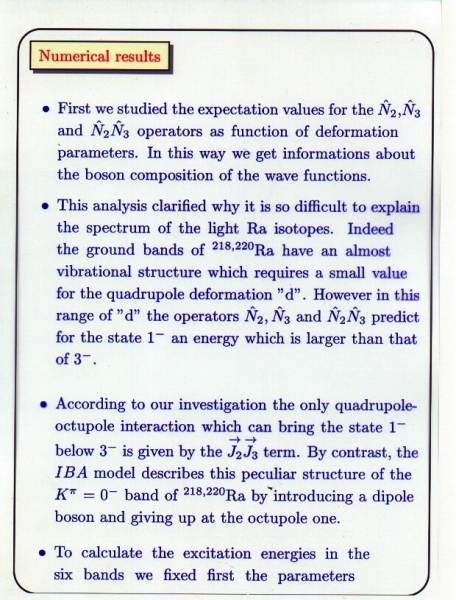 Numerical results

• First we studied the expectation values for the $\hat{N}_2$,$\hat{N}_3$ and $\hat{N}_2\hat{N}_3$ operators as function of deformation parameters. In this way we get informations about the boson composition of the wave functions.

• This analysis clarified why it is so difficult to explain the spectrum of the light Ra isotopes. Indeed the ground bands of $^{218,220}$Ra have an almost vibrational structure which requires a small value for the quadrupole deformation "d". However in this range of "d" the operators $\hat{N}_2$, $\hat{N}_3$ and $\hat{N}_2\hat{N}_3$ predict for the state $1^-$ an energy which is larger than that of $3^-$.

• According to our investigation the only quadrupole-octupole interaction which can bring the state $1^-$ below $3^-$ is given by the $\vec{J}_2\vec{J}_3$ term. By contrast, the $IBA$ model describes this peculiar structure of the $K^\pi = 0^-$ band of $^{218,220}$Ra by introducing a dipole boson and giving up at the octupole one.

• To calculate the excitation energies in the six bands we fixed first the parameters